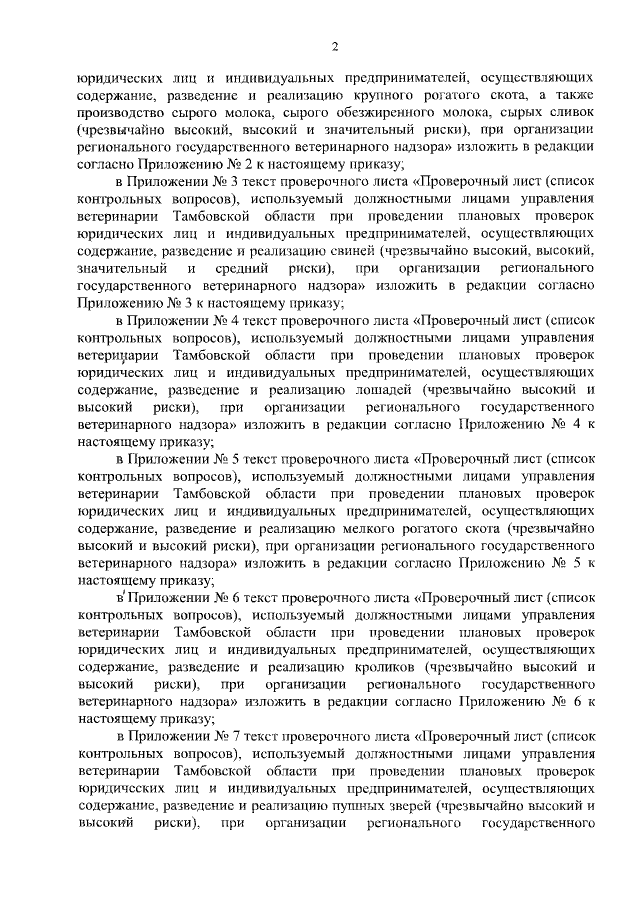 2

юридических лиц и индивидуальных предпринимателей, осуществляющих содержание, разведение и реализацию крупного рогатого скота, а также производство сырого молока, сырого обезжиренного молока, сырых сливок (чрезвычайно высокий, высокий и значительный риски), при организации регионального государственного ветеринарного надзора» изложить в редакции согласно Приложению № 2 к настоящему приказу;

в Приложении № 3 текст проверочного листа «Проверочный лист (список контрольных вопросов), используемый должностными лицами управления ветеринарии Тамбовской области при проведении плановых проверок юридических лиц и индивидуальных предпринимателей, осуществляющих содержание, разведение и реализацию свиней (чрезвычайно высокий, высокий, значительный и средний риски), при организации регионального государственного ветеринарного надзора» изложить в редакции согласно Приложению № 3 к настоящему приказу;

в Приложении № 4 текст проверочного листа «Проверочный лист (список контрольных вопросов), используемый должностными лицами управления ветеринарии Тамбовской области при проведении плановых проверок юридических лиц и индивидуальных предпринимателей, осуществляющих содержание, разведение и реализацию лошадей (чрезвычайно высокий и высокий риски), при организации регионального государственного ветеринарного надзора» изложить в редакции согласно Приложению № 4 к настоящему приказу;

в Приложении № 5 текст проверочного листа «Проверочный лист (список контрольных вопросов), используемый должностными лицами управления ветеринарии Тамбовской области при проведении плановых проверок юридических лиц и индивидуальных предпринимателей, осуществляющих содержание, разведение и реализацию мелкого рогатого скота (чрезвычайно высокий и высокий риски), при организации регионального государственного ветеринарного надзора» изложить в редакции согласно Приложению № 5 к настоящему приказу;

в Приложении № 6 текст проверочного листа «Проверочный лист (список контрольных вопросов), используемый должностными лицами управления ветеринарии Тамбовской области при проведении плановых проверок юридических лиц и индивидуальных предпринимателей, осуществляющих содержание, разведение и реализацию кроликов (чрезвычайно высокий и высокий риски), при организации регионального государственного ветеринарного надзора» изложить в редакции согласно Приложению № 6 к настоящему приказу;

в Приложении № 7 текст проверочного листа «Проверочный лист (список контрольных вопросов), используемый должностными лицами управления ветеринарии Тамбовской области при проведении плановых проверок юридических лиц и индивидуальных предпринимателей, осуществляющих содержание, разведение и реализацию пушных зверей (чрезвычайно высокий и высокий риски), при организации регионального государственного